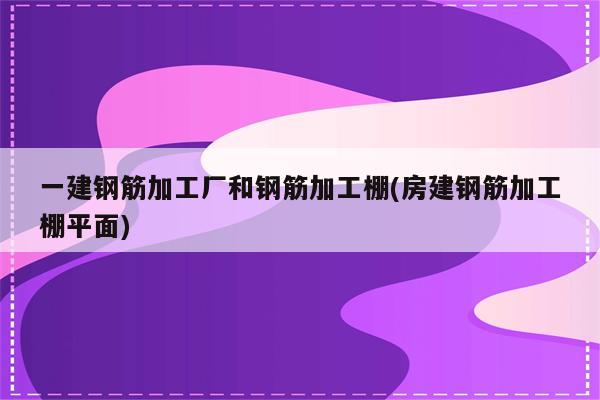 一建钢筋加工厂和钢筋加工棚(房建钢筋加工棚平面)